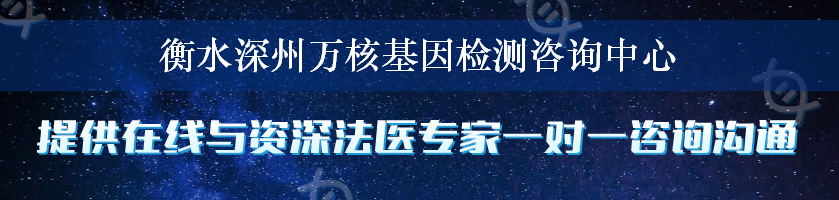 衡水深州万核基因检测咨询中心

提供在线与资深法医专家一对一咨询沟通